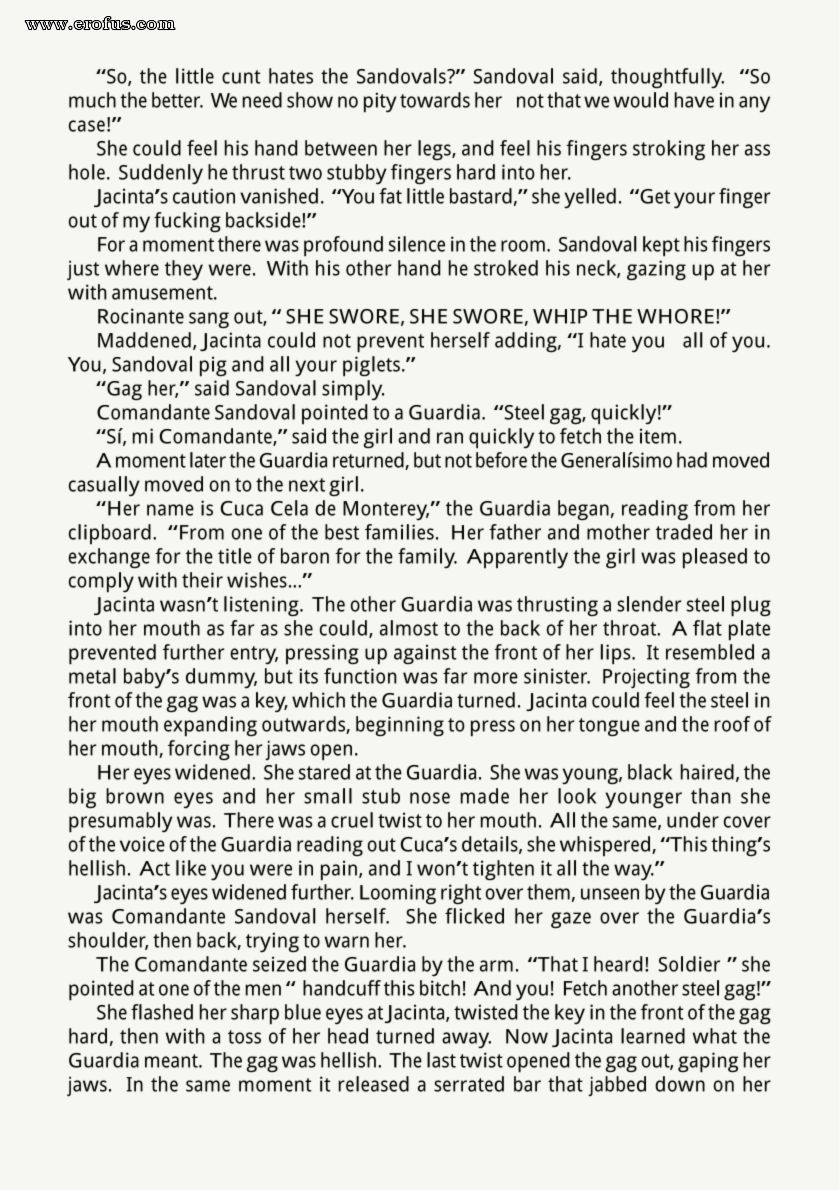 www.erofus.com

"So, the little cunt hates the Sandovals?" Sandoval said, thoughtfully. "So much the better. We need show no pity towards her not that we would have in any case!"

She could feel his hand between her legs, and feel his fingers stroking her ass hole. Suddenly he thrust two stubby fingers hard into her.

Jacinta's caution vanished. "You fat little bastard," she yelled. "Get your finger out of my fucking backside!"

For a moment there was profound silence in the room. Sandoval kept his fingers just where they were. With his other hand he stroked his neck, gazing up at her with amusement.

Rocinante sang out, " SHE SWORE, SHE SWORE, WHIP THE WHORE!"

Maddened, Jacinta could not prevent herself adding, "I hate you all of you. You, Sandoval pig and all your piglets."

"Gag her," said Sandoval simply.

Comandante Sandoval pointed to a Guardia. "Steel gag, quickly!"

"Sí, mi Comandante," said the girl and ran quickly to fetch the item.

A moment later the Guardia returned, but not before the Generalísimo had moved casually moved on to the next girl.

"Her name is Cuca Cela de Monterey," the Guardia began, reading from her clipboard. "From one of the best families. Her father and mother traded her in exchange for the title of baron for the family. Apparently the girl was pleased to comply with their wishes..."

Jacinta wasn't listening. The other Guardia was thrusting a slender steel plug into her mouth as far as she could, almost to the back of her throat. A flat plate prevented further entry, pressing up against the front of her lips. It resembled a metal baby's dummy, but its function was far more sinister. Projecting from the front of the gag was a key, which the Guardia turned. Jacinta could feel the steel in her mouth expanding outwards, beginning to press on her tongue and the roof of her mouth, forcing her jaws open.

Her eyes widened. She stared at the Guardia. She was young, black haired, the big brown eyes and her small stub nose made her look younger than she presumably was. There was a cruel twist to her mouth. All the same, under cover of the voice of the Guardia reading out Cuca's details, she whispered, "This thing's hellish. Act like you were in pain, and I won't tighten it all the way."

Jacinta's eyes widened further. Looming right over them, unseen by the Guardia was Comandante Sandoval herself. She flicked her gaze over the Guardia's shoulder, then back, trying to warn her.

The Comandante seized the Guardia by the arm. "That I heard! Soldier " she pointed at one of the men " handcuff this bitch! And you! Fetch another steel gag!"

She flashed her sharp blue eyes at Jacinta, twisted the key in the front of the gag hard, then with a toss of her head turned away. Now Jacinta learned what the Guardia meant. The gag was hellish. The last twist opened the gag out, gaping her jaws. In the same moment it released a serrated bar that jabbed down on her